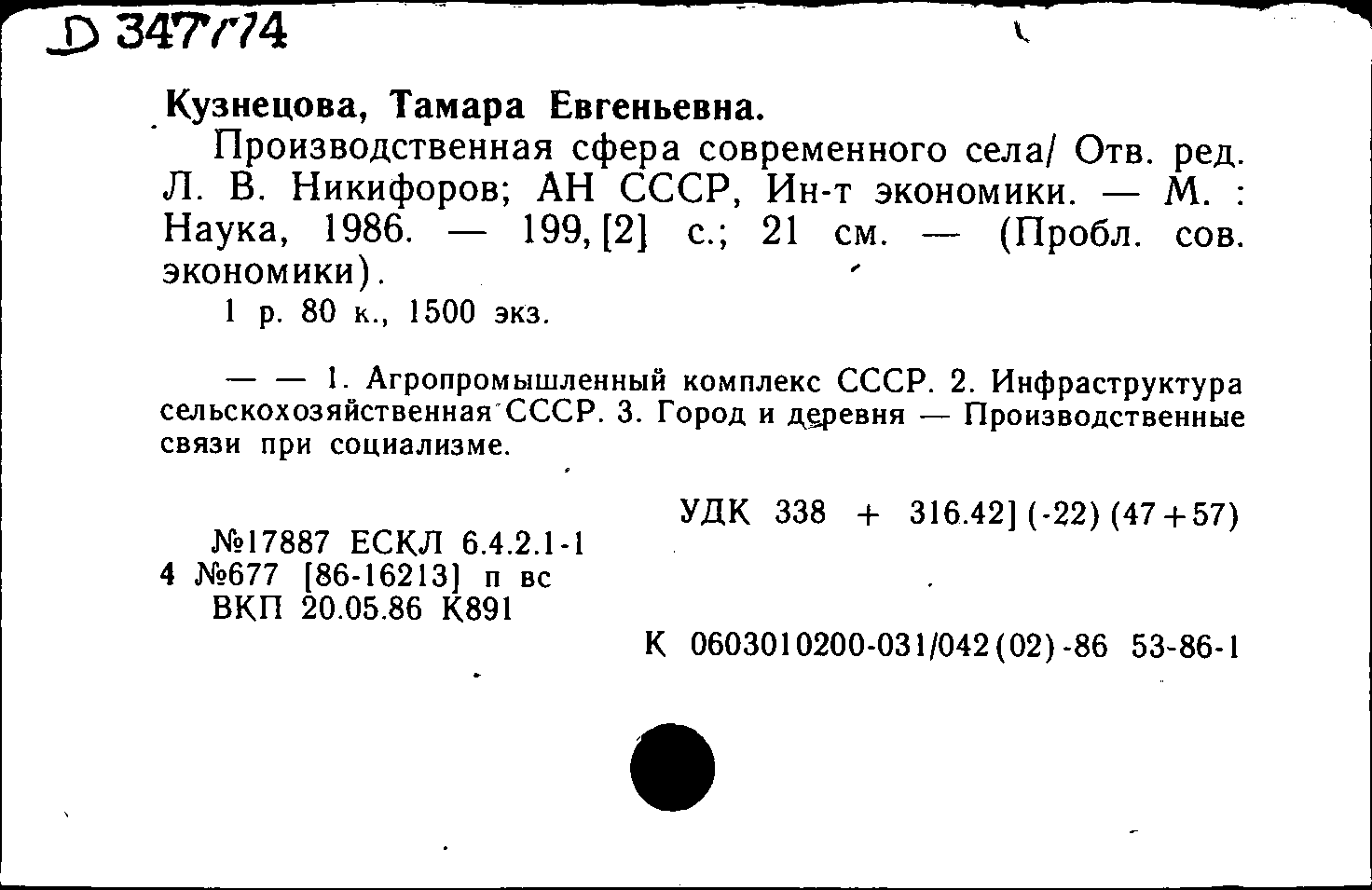 D 347774

Кузнецова, Тамара Евгеньевна.

Производственная сфера современного села/ Отв. ред. Л. В. Никифоров; АН СССР, Ин-т экономики. — М. : Наука, 1986. — 199, [2] с.; 21 см. — (Пробл. сов. экономики).

1 р. 80 к., 1500 экз.

— — 1. Агропромышленный комплекс СССР. 2. Инфраструктура сельскохозяйственная СССР. 3. Город и деревня — Производственные связи при социализме.

УДК 338 + 316.42] (-22) (47+57)

№17887 ЕСКЛ 6.4.2.1-1
4 №677 [86-16213] п вс
ВКП 20.05.86 К891

К 0603010200-031/042(02)-86 53-86-1